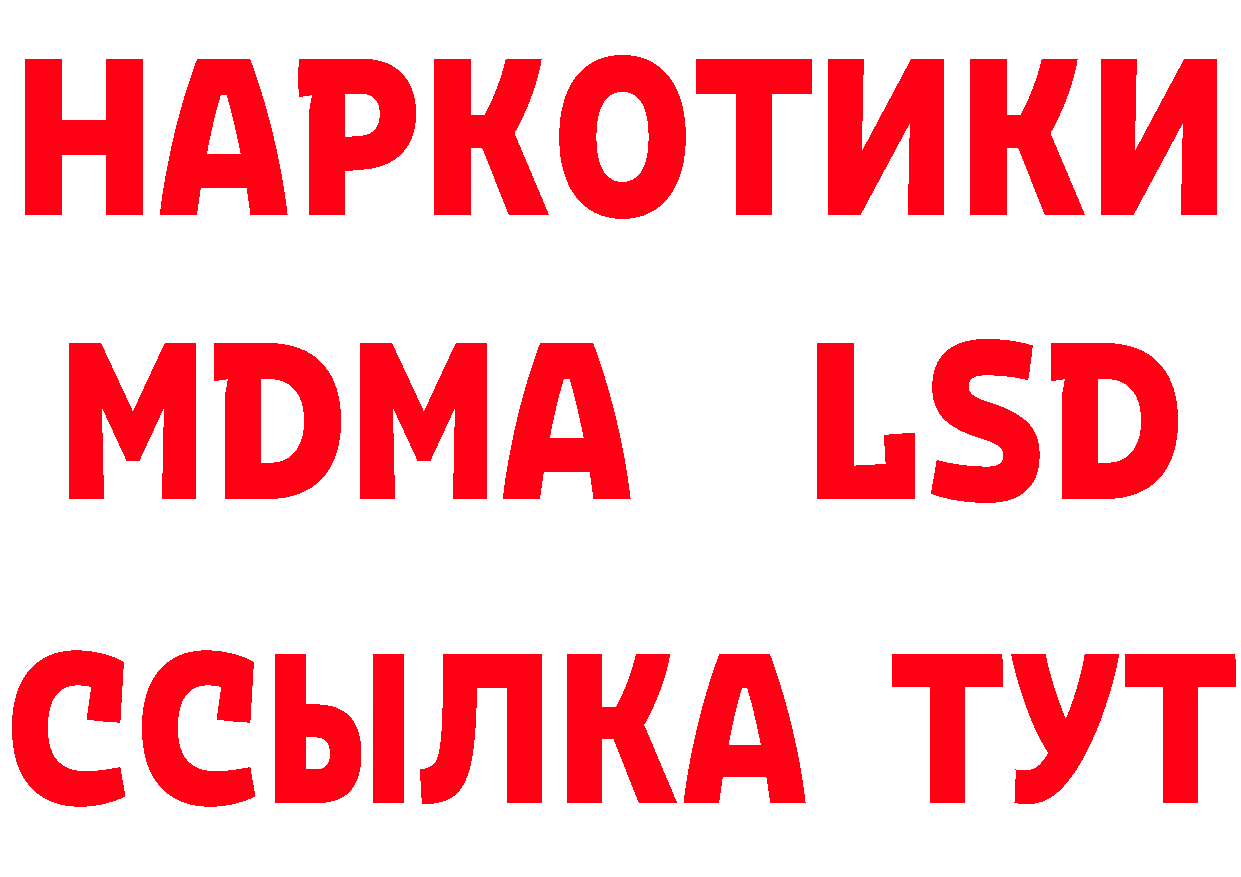 НАРКОТИКИ
MDMA LSD
ССЫЛКА ТУТ